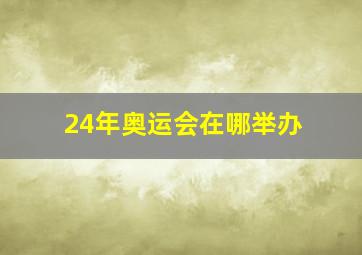 24年奥运会在哪举办